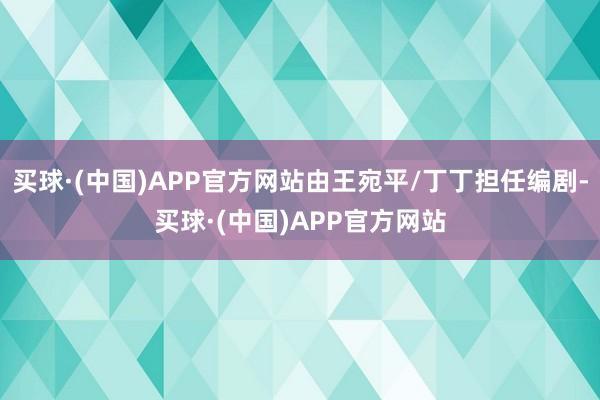 买球·(中国)APP官方网站由王宛平/丁丁担任编剧-买球·(中国)APP官方网站